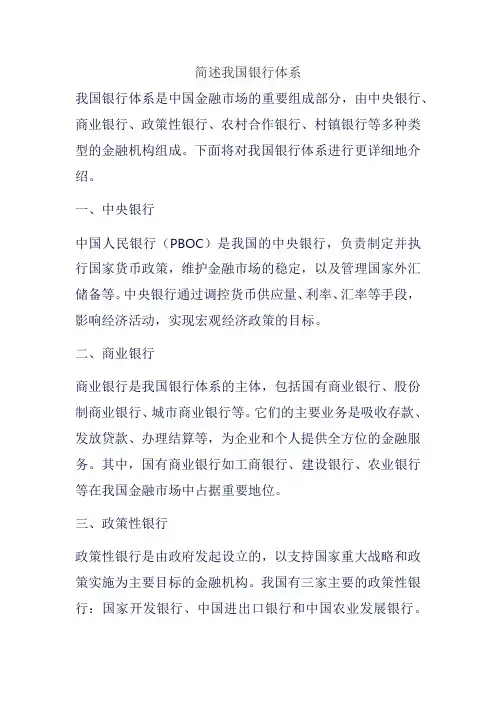 简述我国银行体系

我国银行体系是中国金融市场的重要组成部分，由中央银行、商业银行、政策性银行、农村合作银行、村镇银行等多种类型的金融机构组成。下面将对我国银行体系进行更详细地介绍。

一、中央银行

中国人民银行（PBOC）是我国的中央银行，负责制定并执行国家货币政策，维护金融市场的稳定，以及管理国家外汇储备等。中央银行通过调控货币供应量、利率、汇率等手段，影响经济活动，实现宏观经济政策的目标。

二、商业银行

商业银行是我国银行体系的主体，包括国有商业银行、股份制商业银行、城市商业银行等。它们的主要业务是吸收存款、发放贷款、办理结算等，为企业和个人提供全方位的金融服务。其中，国有商业银行如工商银行、建设银行、农业银行等在我国金融市场中占据重要地位。

三、政策性银行

政策性银行是由政府发起设立的，以支持国家重大战略和政策实施为主要目标的金融机构。我国有三家主要的政策性银行：国家开发银行、中国进出口银行和中国农业发展银行。